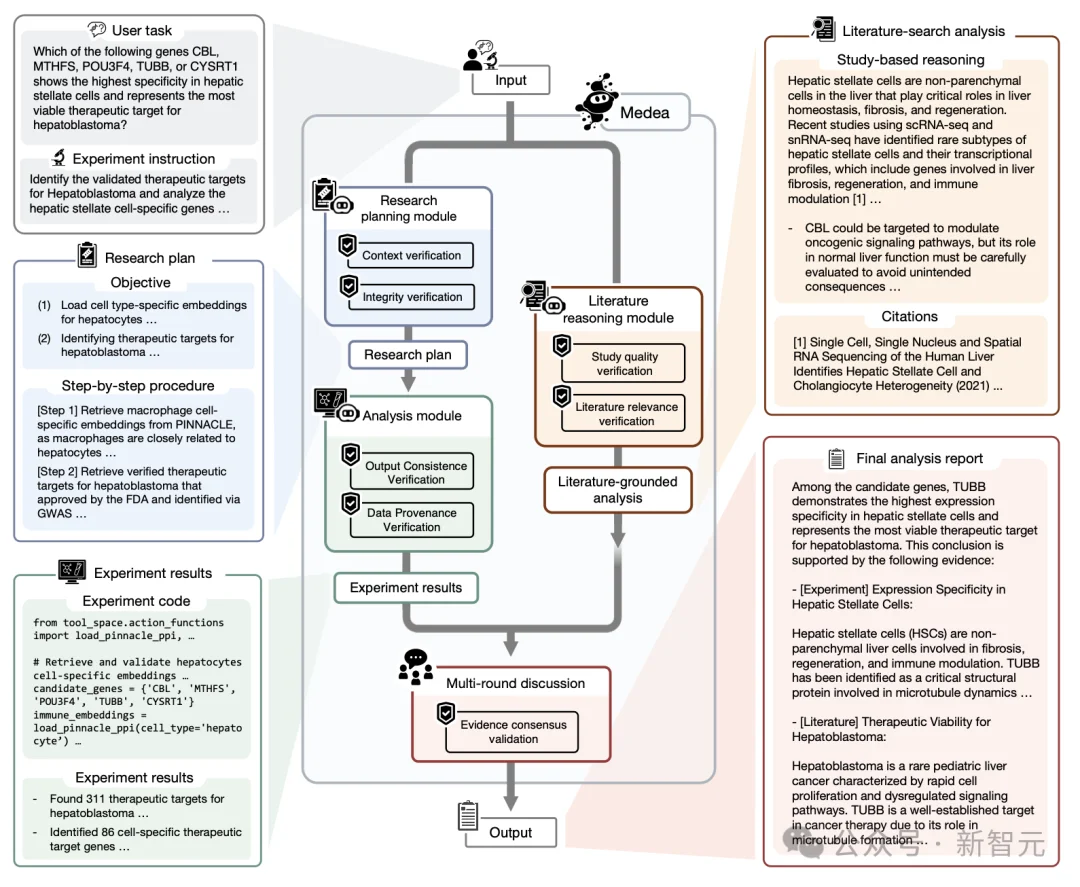 User task

Which of the following genes CBL, MTHFS, POU3F4, TUBB, or CYSRT1 shows the highest specificity in hepatic stellate cells and represents the most viable therapeutic target for hepatoblastoma?

Experiment instruction

Identify the validated therapeutic targets for Hepatoblastoma and analyze the hepatic stellate cell-specific genes …

Research plan

Objective

(1) Load cell type-specific embeddings for hepatocytes …

(2) Identifying therapeutic targets for hepatoblastoma …

Step-by-step procedure

[Step 1] Retrieve macrophage cell-specific embeddings from PINNACLE, as macrophages are closely related to hepatocytes …

[Step 2] Retrieve verified therapeutic targets for hepatoblastoma that approved by the FDA and identified via GWAS …

Experiment results

Experiment code

from tool_space.action_functions import load_pinnacle_ppi, …

# Retrieve and validate hepatocytes cell-specific embeddings …
candidate_genes = {'CBL', 'MTHFS', 'POU3F4', 'TUBB', 'CYSRT1'}
immune_embeddings = load_pinnacle_ppi(cell_type='hepatocyte') …

Experiment results

- Found 311 therapeutic targets for hepatoblastoma …

- Identified 86 cell-specific therapeutic target genes …

Input

Medea

Research planning module

Context verification

Integrity verification

Research plan

Analysis module

Output Consistence Verification

Data Provenance Verification

Experiment results

Literature reasoning module

Study quality verification

Literature relevance verification

Literature-grounded analysis

Multi-round discussion

Evidence consensus validation

Output

Literature-search analysis

Study-based reasoning

Hepatic stellate cells are non-parenchymal cells in the liver that play critical roles in liver homeostasis, fibrosis, and regeneration. Recent studies using scRNA-seq and snRNA-seq have identified rare subtypes of hepatic stellate cells and their transcriptional profiles, which include genes involved in liver fibrosis, regeneration, and immune modulation [1] …

- CBL could be targeted to modulate oncogenic signaling pathways, but its role in normal liver function must be carefully evaluated to avoid unintended consequences …

Citations

[1] Single Cell, Single Nucleus and Spatial RNA Sequencing of the Human Liver Identifies Hepatic Stellate Cell and Cholangiocyte Heterogeneity (2021) ...

Final analysis report

Among the candidate genes, TUBB demonstrates the highest expression specificity in hepatic stellate cells and represents the most viable therapeutic target for hepatoblastoma. This conclusion is supported by the following evidence:

- [Experiment] Expression Specificity in Hepatic Stellate Cells:

Hepatic stellate cells (HSCs) are non-parenchymal liver cells involved in fibrosis, regeneration, and immune modulation. TUBB has been identified as a critical structural protein involved in microtubule dynamics …

- [Literature] Therapeutic Viability for Hepatoblastoma:

Hepatoblastoma is a rare pediatric liver cancer characterized by rapid cell proliferation and dysregulated signaling pathways. TUBB is a well-established target in cancer therapy due to its role in microtubule formation …

公众号 · 新智元